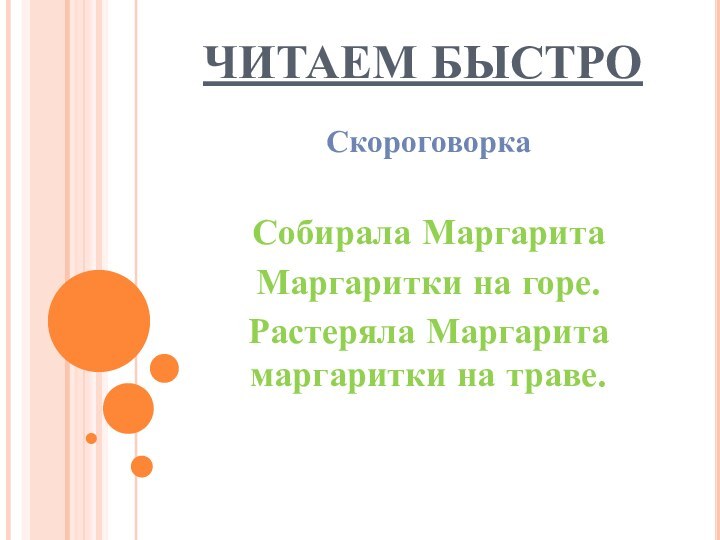 ЧИТАЕМ БЫСТРО

Скороговорка

Собирала Маргарита
Маргаритки на горе.
Растеряла Маргарита
маргаритки на траве.